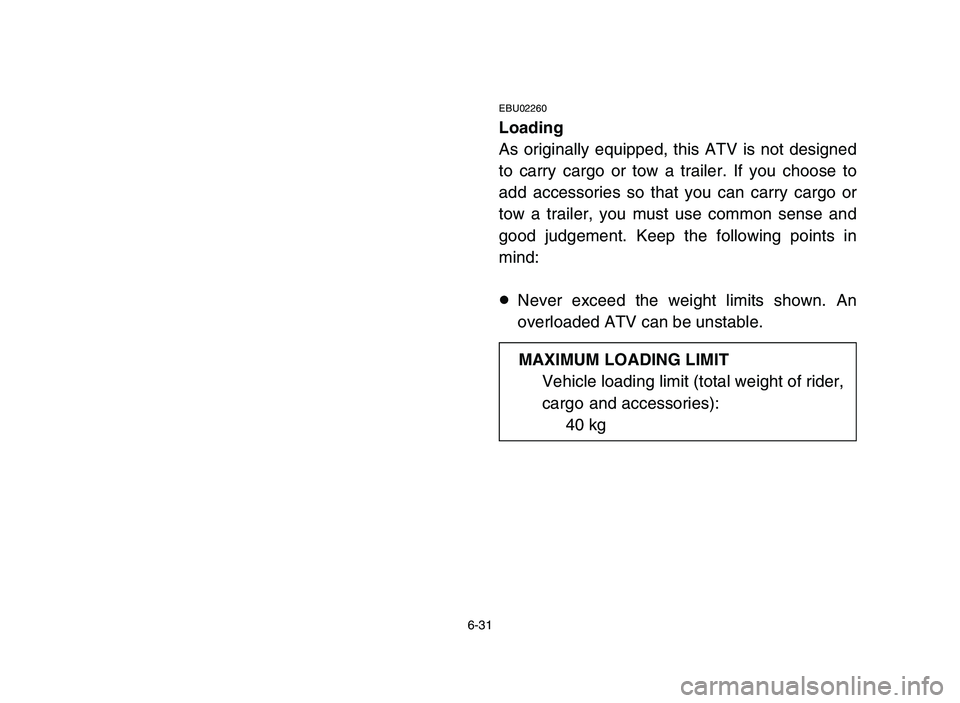 EBU02260

Loading

As originally equipped, this ATV is not designed to carry cargo or tow a trailer. If you choose to add accessories so that you can carry cargo or tow a trailer, you must use common sense and good judgement. Keep the following points in mind:

● Never exceed the weight limits shown. An overloaded ATV can be unstable.

MAXIMUM LOADING LIMIT
Vehicle loading limit (total weight of rider, cargo and accessories):
40 kg

6-31

carmanualsonline.info